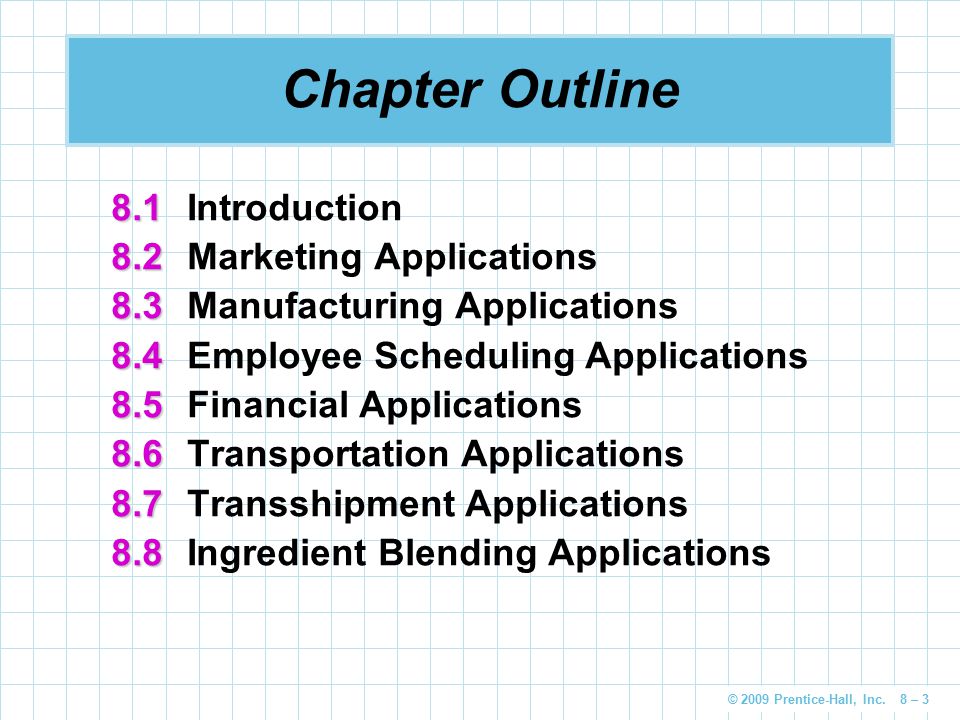 Chapter Outline

8.1 Introduction
8.2 Marketing Applications
8.3 Manufacturing Applications
8.4 Employee Scheduling Applications
8.5 Financial Applications
8.6 Transportation Applications
8.7 Transshipment Applications
8.8 Ingredient Blending Applications

© 2009 Prentice-Hall, Inc. 8 – 3